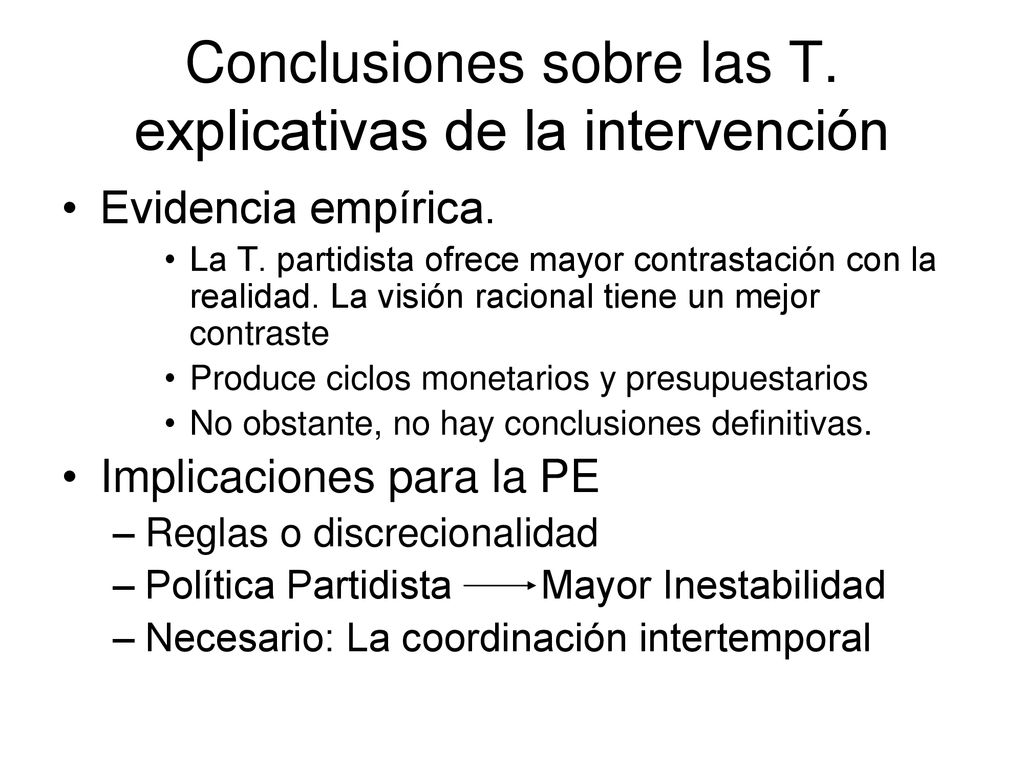 Conclusiones sobre las T. explicativas de la intervención

• Evidencia empírica.
  • La T. partidista ofrece mayor contrastación con la realidad. La visión racional tiene un mejor contraste
  • Produce ciclos monetarios y presupuestarios
  • No obstante, no hay conclusiones definitivas.
• Implicaciones para la PE
  – Reglas o discrecionalidad
  – Política Partidista $\longrightarrow$ Mayor Inestabilidad
  – Necesario: La coordinación intertemporal